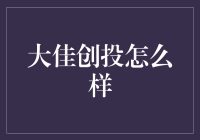 大佳创投怎么样